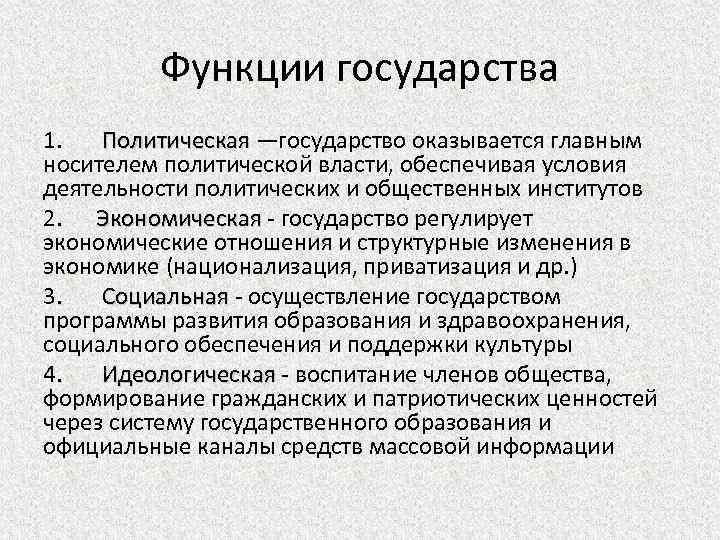 Функции государства

1. Политическая —государство оказывается главным носителем политической власти, обеспечивая условия деятельности политических и общественных институтов

2. Экономическая - государство регулирует экономические отношения и структурные изменения в экономике (национализация, приватизация и др.)

3. Социальная - осуществление государством программы развития образования и здравоохранения, социального обеспечения и поддержки культуры

4. Идеологическая - воспитание членов общества, формирование гражданских и патриотических ценностей через систему государственного образования и официальные каналы средств массовой информации